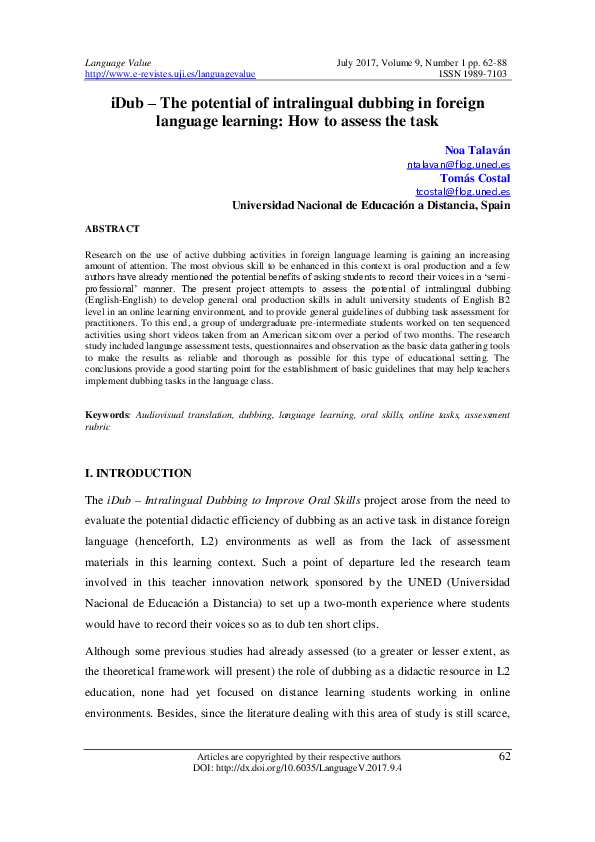 Language Value
http://www.e-revistes.uji.es/languagevalue

July 2017, Volume 9, Number 1 pp. 62-88
ISSN 1989-7103

iDub – The potential of intralingual dubbing in foreign language learning: How to assess the task

Noa Talaván
ntalavan@flog.uned.es
Tomás Costal
tcostal@flog.uned.es
Universidad Nacional de Educación a Distancia, Spain

ABSTRACT

Research on the use of active dubbing activities in foreign language learning is gaining an increasing amount of attention. The most obvious skill to be enhanced in this context is oral production and a few authors have already mentioned the potential benefits of asking students to record their voices in a 'semi-professional' manner. The present project attempts to assess the potential of intralingual dubbing (English-English) to develop general oral production skills in adult university students of English B2 level in an online learning environment, and to provide general guidelines of dubbing task assessment for practitioners. To this end, a group of undergraduate pre-intermediate students worked on ten sequenced activities using short videos taken from an American sitcom over a period of two months. The research study included language assessment tests, questionnaires and observation as the basic data gathering tools to make the results as reliable and thorough as possible for this type of educational setting. The conclusions provide a good starting point for the establishment of basic guidelines that may help teachers implement dubbing tasks in the language class.

Keywords: Audiovisual translation, dubbing, language learning, oral skills, online tasks, assessment rubric

I. INTRODUCTION

The iDub – Intralingual Dubbing to Improve Oral Skills project arose from the need to evaluate the potential didactic efficiency of dubbing as an active task in distance foreign language (henceforth, L2) environments as well as from the lack of assessment materials in this learning context. Such a point of departure led the research team involved in this teacher innovation network sponsored by the UNED (Universidad Nacional de Educación a Distancia) to set up a two-month experience where students would have to record their voices so as to dub ten short clips.

Although some previous studies had already assessed (to a greater or lesser extent, as the theoretical framework will present) the role of dubbing as a didactic resource in L2 education, none had yet focused on distance learning students working in online environments. Besides, since the literature dealing with this area of study is still scarce,

Articles are copyrighted by their respective authors
DOI: http://dx.doi.org/10.6035/LanguageV.2017.9.4

62